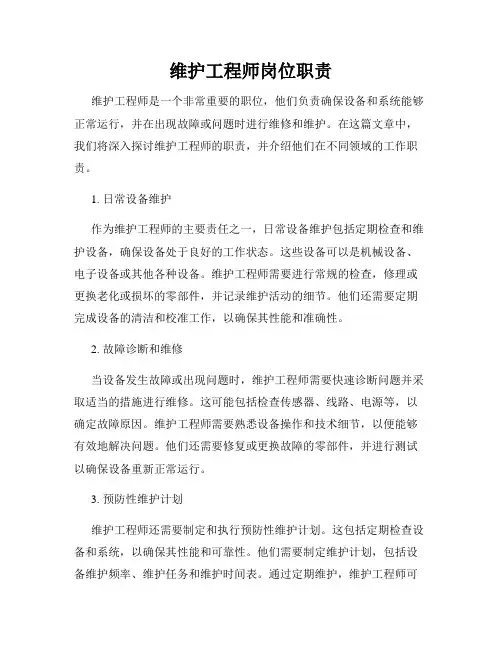 维护工程师岗位职责

维护工程师是一个非常重要的职位，他们负责确保设备和系统能够正常运行，并在出现故障或问题时进行维修和维护。在这篇文章中，我们将深入探讨维护工程师的职责，并介绍他们在不同领域的工作职责。

1. 日常设备维护

作为维护工程师的主要责任之一，日常设备维护包括定期检查和维护设备，确保设备处于良好的工作状态。这些设备可以是机械设备、电子设备或其他各种设备。维护工程师需要进行常规的检查，修理或更换老化或损坏的零部件，并记录维护活动的细节。他们还需要定期完成设备的清洁和校准工作，以确保其性能和准确性。

2. 故障诊断和维修

当设备发生故障或出现问题时，维护工程师需要快速诊断问题并采取适当的措施进行维修。这可能包括检查传感器、线路、电源等，以确定故障原因。维护工程师需要熟悉设备操作和技术细节，以便能够有效地解决问题。他们还需要修复或更换故障的零部件，并进行测试以确保设备重新正常运行。

3. 预防性维护计划

维护工程师还需要制定和执行预防性维护计划。这包括定期检查设备和系统，以确保其性能和可靠性。他们需要制定维护计划，包括设备维护频率、维护任务和维护时间表。通过定期维护，维护工程师可